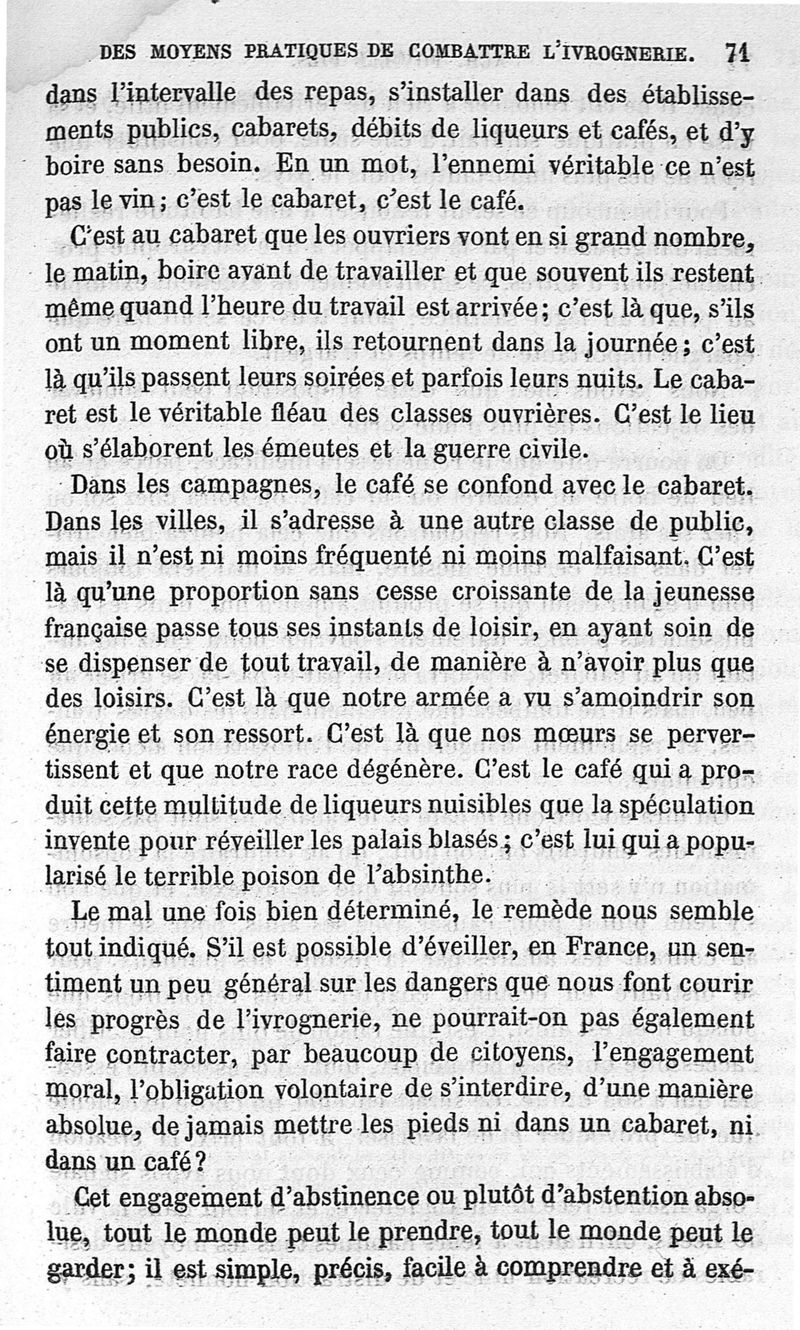 DES MOYENS PRATIQUES DE COMBATTRE L'IVROGNERIE. 71

dans l'intervalle des repas, s'installer dans des établissements publics, cabarets, débits de liqueurs et cafés, et d'y boire sans besoin. En un mot, l'ennemi véritable ce n'est pas le vin; c'est le cabaret, c'est le café.

C'est au cabaret que les ouvriers vont en si grand nombre, le matin, boire avant de travailler et que souvent ils restent même quand l'heure du travail est arrivée; c'est là que, s'ils ont un moment libre, ils retournent dans la journée; c'est là qu'ils passent leurs soirées et parfois leurs nuits. Le cabaret est le véritable fléau des classes ouvrières. C'est le lieu où s'élaborent les émeutes et la guerre civile.

Dans les campagnes, le café se confond avec le cabaret. Dans les villes, il s'adresse à une autre classe de public, mais il n'est ni moins fréquenté ni moins malfaisant. C'est là qu'une proportion sans cesse croissante de la jeunesse française passe tous ses instants de loisir, en ayant soin de se dispenser de tout travail, de manière à n'avoir plus que des loisirs. C'est là que notre armée a vu s'amoindrir son énergie et son ressort. C'est là que nos mœurs se pervertissent et que notre race dégénère. C'est le café qui a produit cette multitude de liqueurs nuisibles que la spéculation invente pour réveiller les palais blasés; c'est lui qui a popularisé le terrible poison de l'absinthe.

Le mal une fois bien déterminé, le remède nous semble tout indiqué. S'il est possible d'éveiller, en France, un sentiment un peu général sur les dangers que nous font courir les progrès de l'ivrognerie, ne pourrait-on pas également faire contracter, par beaucoup de citoyens, l'engagement moral, l'obligation volontaire de s'interdire, d'une manière absolue, de jamais mettre les pieds ni dans un cabaret, ni dans un café?

Cet engagement d'abstinence ou plutôt d'abstention absolue, tout le monde peut le prendre, tout le monde peut le garder; il est simple, précis, facile à comprendre et à exé-